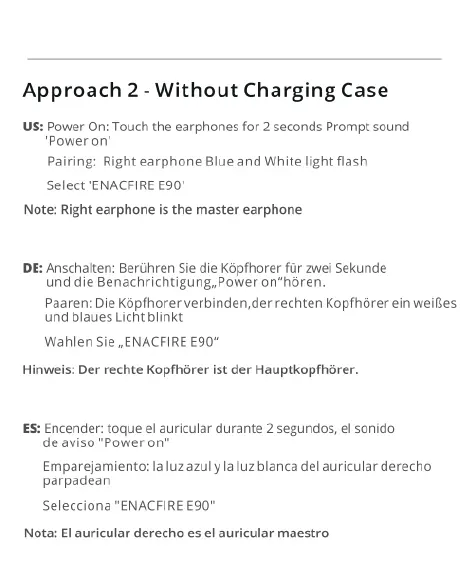 Approach 2 - Without Charging Case

US: Power On: Touch the earphones for 2 seconds Prompt sound 'Power on'

Pairing: Right earphone Blue and White light flash

Select 'ENACFIRE E90'

Note: Right earphone is the master earphone

DE: Anschalten: Berühren Sie die Köpfhorer für zwei Sekunde und die Benachrichtigung„Power on“hören.

Paaren: Die Köpfhorer verbinden,der rechten Kopfhörer ein weißes und blaues Licht blinkt

Wahlen Sie „ENACFIRE E90“

Hinweis: Der rechte Kopfhörer ist der Hauptkopfhörer.

ES: Encender: toque el auricular durante 2 segundos, el sonido de aviso "Power on"

Emparejamiento: la luz azul y la luz blanca del auricular derecho parpadean

Selecciona "ENACFIRE E90"

Nota: El auricular derecho es el auricular maestro